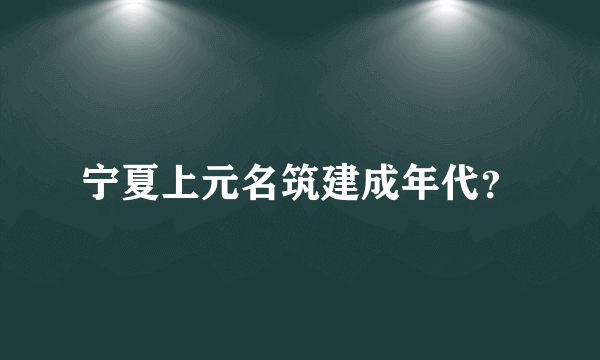 宁夏上元名筑建成年代?